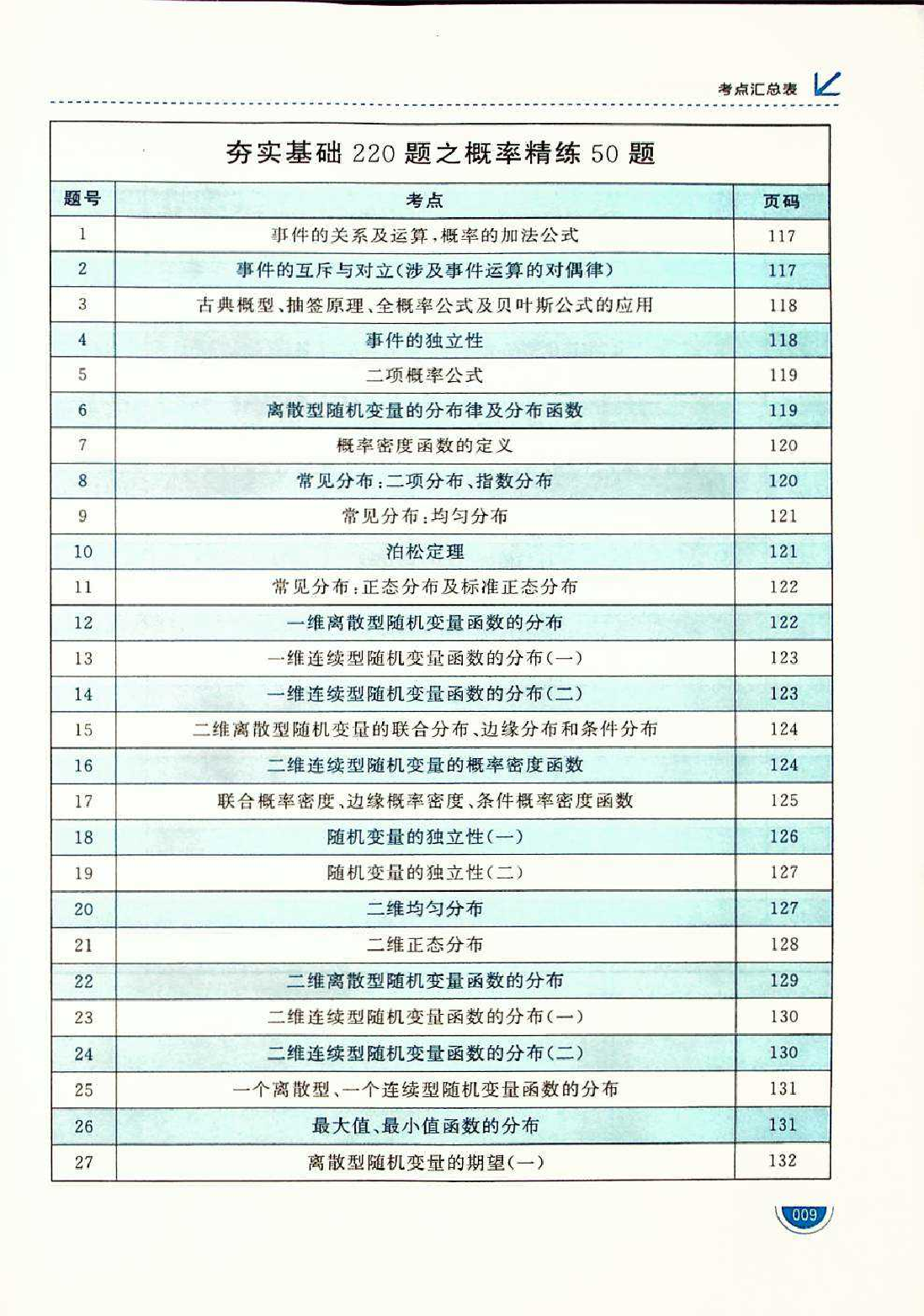 考点汇总表

夯实基础 220 题之概率精练 50 题

| 题号 | 考点 | 页码 |
|---|---|---|
| 1 | 事件的关系及运算，概率的加法公式 | 117 |
| 2 | 事件的互斥与对立(涉及事件运算的对偶律) | 117 |
| 3 | 古典概型、抽签原理、全概率公式及贝叶斯公式的应用 | 118 |
| 4 | 事件的独立性 | 118 |
| 5 | 二项概率公式 | 119 |
| 6 | 离散型随机变量的分布律及分布函数 | 119 |
| 7 | 概率密度函数的定义 | 120 |
| 8 | 常见分布：二项分布、指数分布 | 120 |
| 9 | 常见分布：均匀分布 | 121 |
| 10 | 泊松定理 | 121 |
| 11 | 常见分布：正态分布及标准正态分布 | 122 |
| 12 | 一维离散型随机变量函数的分布 | 122 |
| 13 | 一维连续型随机变量函数的分布(一) | 123 |
| 14 | 一维连续型随机变量函数的分布(二) | 123 |
| 15 | 二维离散型随机变量的联合分布、边缘分布和条件分布 | 124 |
| 16 | 二维连续型随机变量的概率密度函数 | 124 |
| 17 | 联合概率密度、边缘概率密度、条件概率密度函数 | 125 |
| 18 | 随机变量的独立性(一) | 126 |
| 19 | 随机变量的独立性(二) | 127 |
| 20 | 二维均匀分布 | 127 |
| 21 | 二维正态分布 | 128 |
| 22 | 二维离散型随机变量函数的分布 | 129 |
| 23 | 二维连续型随机变量函数的分布(一) | 130 |
| 24 | 二维连续型随机变量函数的分布(二) | 130 |
| 25 | 一个离散型、一个连续型随机变量函数的分布 | 131 |
| 26 | 最大值、最小值函数的分布 | 131 |
| 27 | 离散型随机变量的期望(一) | 132 |

009